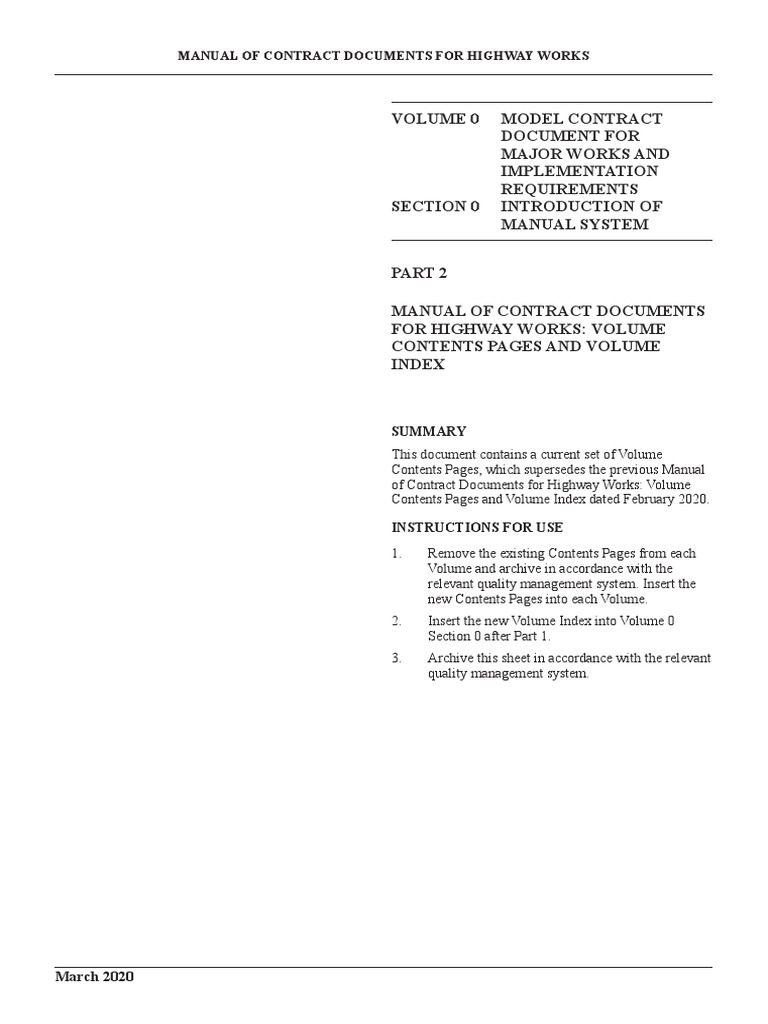 MANUAL OF CONTRACT DOCUMENTS FOR HIGHWAY WORKS

VOLUME 0 MODEL CONTRACT DOCUMENT FOR MAJOR WORKS AND IMPLEMENTATION REQUIREMENTS

SECTION 0 INTRODUCTION OF MANUAL SYSTEM

PART 2

MANUAL OF CONTRACT DOCUMENTS FOR HIGHWAY WORKS: VOLUME CONTENTS PAGES AND VOLUME INDEX

SUMMARY

This document contains a current set of Volume Contents Pages, which supersedes the previous Manual of Contract Documents for Highway Works: Volume Contents Pages and Volume Index dated February 2020.

INSTRUCTIONS FOR USE

1. Remove the existing Contents Pages from each Volume and archive in accordance with the relevant quality management system. Insert the new Contents Pages into each Volume.

2. Insert the new Volume Index into Volume 0 Section 0 after Part 1.

3. Archive this sheet in accordance with the relevant quality management system.

March 2020